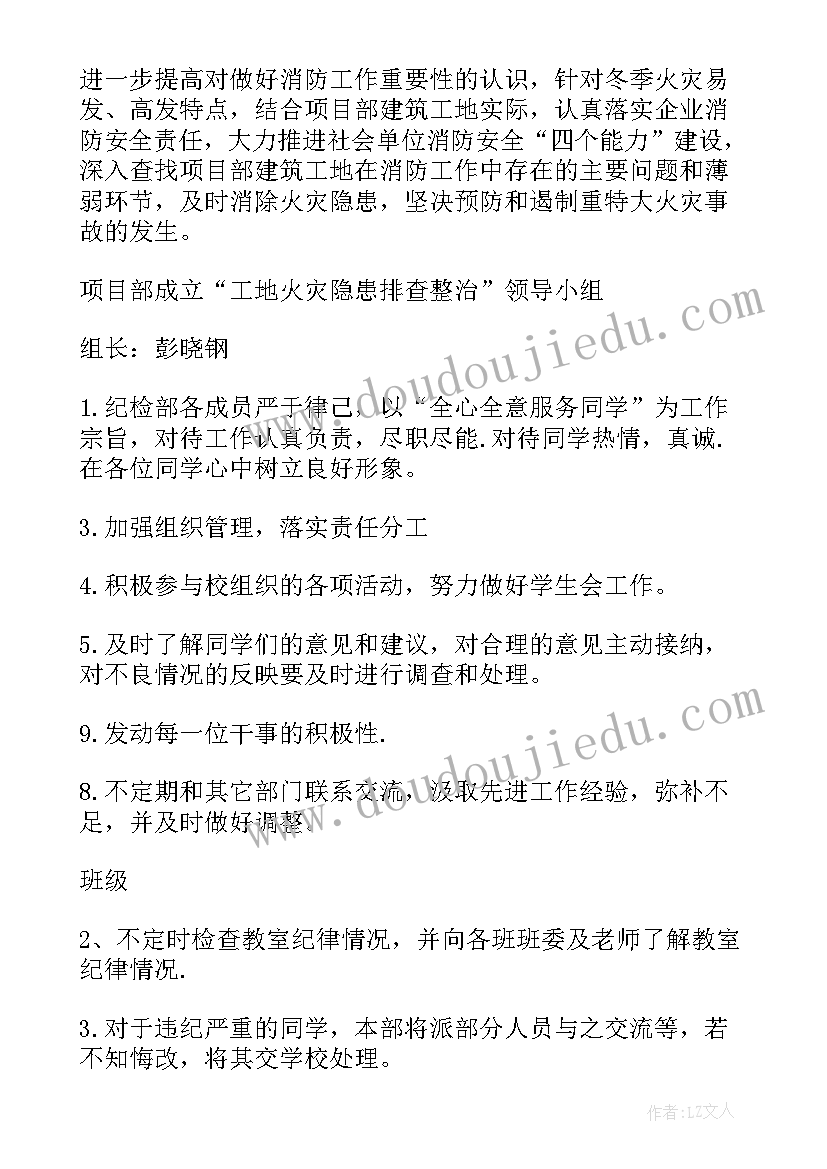 进一步提高对做好消防工作重要性的认识，针对冬季火灾易发、高发特点，结合项目部建筑工地实际，认真落实企业消防安全责任，大力推进社会单位消防安全“四个能力”建设，深入查找项目部建筑工地在消防工作中存在的主要问题和薄弱环节，及时消除火灾隐患，坚决预防和遏制重特大火灾事故的发生。

项目部成立“工地火灾隐患排查整治”领导小组

组长：彭晓钢

1.纪检部各成员严于律己，以“全心全意服务同学”为工作宗旨，对待工作认真负责，尽职尽能.对待同学热情，真诚.在各位同学心中树立良好形象。

3.加强组织管理，落实责任分工

4.积极参与校组织的各项活动，努力做好学生会工作。

5.及时了解同学们的意见和建议，对合理的意见主动接纳，对不良情况的反映要及时进行调查和处理。

9.发动每一位干事的积极性.

8.不定期和其它部门联系交流，汲取先进工作经验，弥补不足，并及时做好调整.

班级

2、不定时检查教室纪律情况，并向各班班委及老师了解教室纪律情况.

3.对于违纪严重的同学，本部将派部分人员与之交流等，若不知悔改，将其交学校处理。

www.doudoujiedu.com
www.doudoujiedu.com

作者：LZ文人